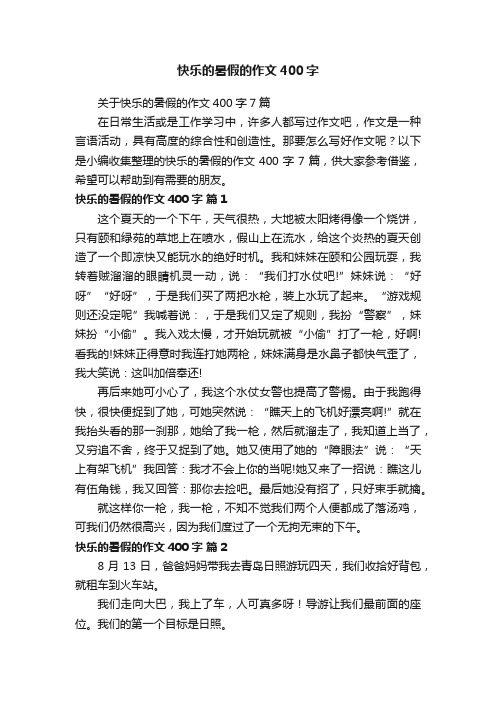 快乐的暑假的作文400字

关于快乐的暑假的作文400字7篇

在日常生活或是工作学习中，许多人都写过作文吧，作文是一种言语活动，具有高度的综合性和创造性。那要怎么写好作文呢？以下是小编收集整理的快乐的暑假的作文400字7篇，供大家参考借鉴，希望可以帮助到有需要的朋友。

快乐的暑假的作文400字 篇1

这个夏天的一个下午，天气很热，大地被太阳烤得像一个烧饼，只有颐和绿苑的草地上在喷水，假山上在流水，给这个炎热的夏天创造了一个即凉快又能玩水的绝好时机。我和妹妹在颐和公园玩耍，我转着贼溜溜的眼睛机灵一动，说：“我们打水仗吧!”妹妹说：“好呀”“好呀”，于是我们买了两把水枪，装上水玩了起来。“游戏规则还没定呢”我喊着说：，于是我们又定了规则，我扮“警察”，妹妹扮“小偷”。我入戏太慢，才开始玩就被“小偷”打了一枪，好啊!看我的!妹妹正得意时我连打她两枪，妹妹满身是水鼻子都快气歪了，我大笑说：这叫加倍奉还!

再后来她可小心了，我这个水仗女警也提高了警惕。由于我跑得快，很快便捉到了她，可她突然说：“瞧天上的飞机好漂亮啊!”就在我抬头看的那一刹那，她给了我一枪，然后就溜走了，我知道上当了，又穷追不舍，终于又捉到了她。她又使用了她的“障眼法”说：“天上有架飞机”我回答：我才不会上你的当呢!她又来了一招说：瞧这儿有伍角钱，我又回答：那你去捡吧。最后她没有招了，只好束手就擒。

就这样你一枪，我一枪，不知不觉我们两个人便都成了落汤鸡，可我们仍然很高兴，因为我们度过了一个无拘无束的下午。

快乐的暑假的作文400字 篇2

8月13日，爸爸妈妈带我去青岛日照游玩四天，我们收拾好背包，就租车到火车站。

我们走向大巴，我上了车，人可真多呀！导游让我们最前面的座位。我们的第一个目标是日照。